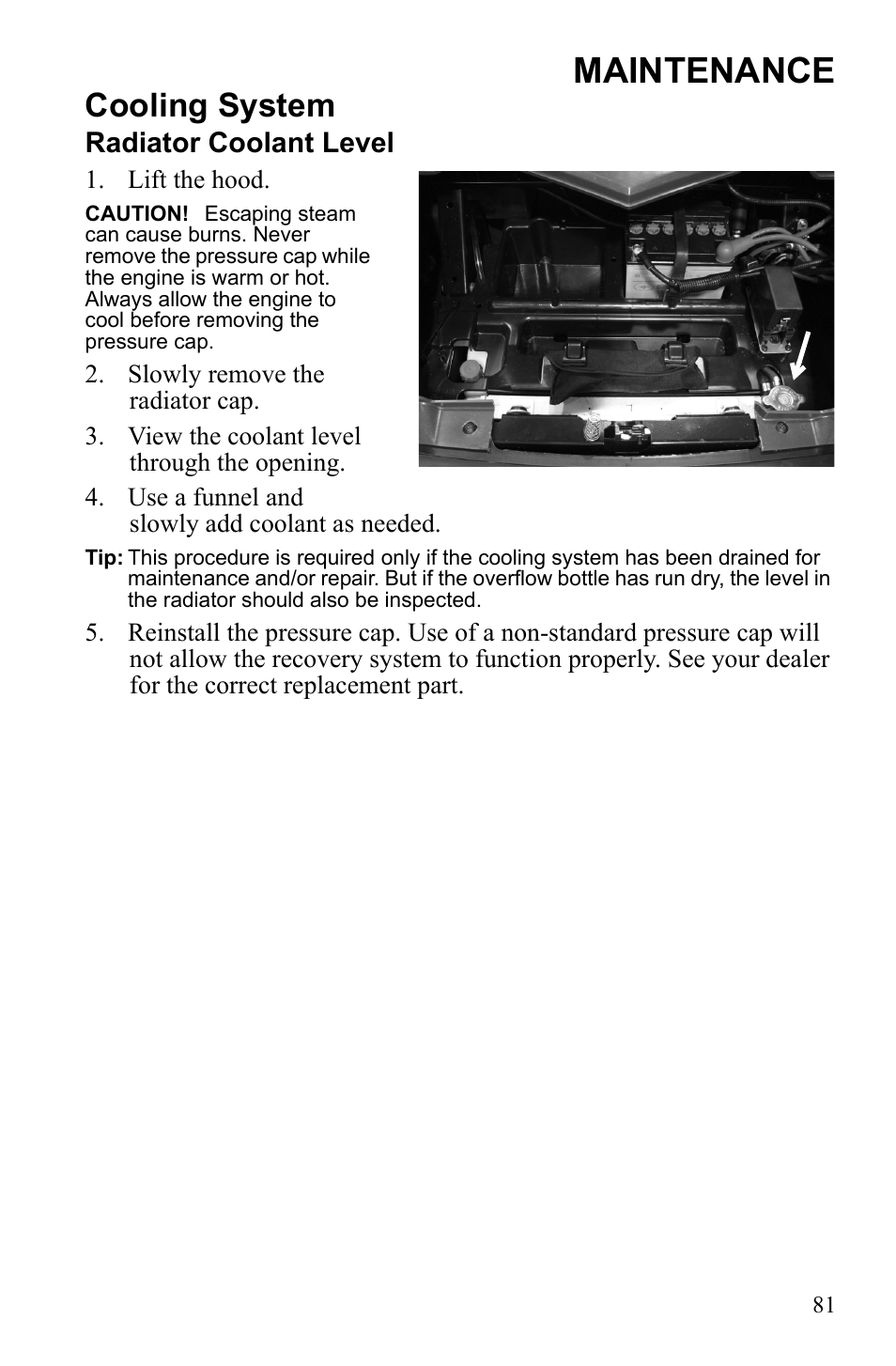 MAINTENANCE

Cooling System

Radiator Coolant Level

1. Lift the hood.

CAUTION! Escaping steam can cause burns. Never remove the pressure cap while the engine is warm or hot. Always allow the engine to cool before removing the pressure cap.

2. Slowly remove the radiator cap.

3. View the coolant level through the opening.

4. Use a funnel and slowly add coolant as needed.

Tip: This procedure is required only if the cooling system has been drained for maintenance and/or repair. But if the overflow bottle has run dry, the level in the radiator should also be inspected.

5. Reinstall the pressure cap. Use of a non-standard pressure cap will not allow the recovery system to function properly. See your dealer for the correct replacement part.

81